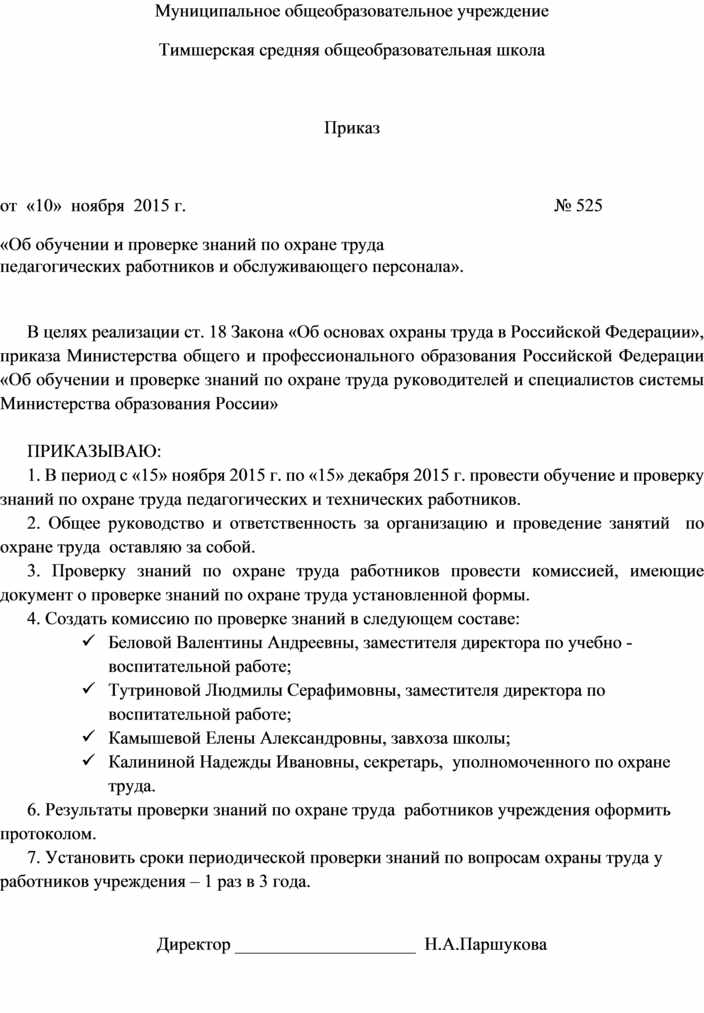 Муниципальное общеобразовательное учреждение

Тимшерская средняя общеобразовательная школа

Приказ

от «10» ноября 2015 г. № 525

«Об обучении и проверке знаний по охране труда педагогических работников и обслуживающего персонала».

В целях реализации ст. 18 Закона «Об основах охраны труда в Российской Федерации», приказа Министерства общего и профессионального образования Российской Федерации «Об обучении и проверке знаний по охране труда руководителей и специалистов системы Министерства образования России»

ПРИКАЗЫВАЮ:

1. В период с «15» ноября 2015 г. по «15» декабря 2015 г. провести обучение и проверку знаний по охране труда педагогических и технических работников.

2. Общее руководство и ответственность за организацию и проведение занятий по охране труда оставляю за собой.

3. Проверку знаний по охране труда работников провести комиссией, имеющие документ о проверке знаний по охране труда установленной формы.

4. Создать комиссию по проверке знаний в следующем составе:

✓ Беловой Валентины Андреевны, заместителя директора по учебно - воспитательной работе;

✓ Тутриновой Людмилы Серафимовны, заместителя директора по воспитательной работе;

✓ Камышевой Елены Александровны, завхоза школы;

✓ Калининой Надежды Ивановны, секретарь, уполномоченного по охране труда.

6. Результаты проверки знаний по охране труда работников учреждения оформить протоколом.

7. Установить сроки периодической проверки знаний по вопросам охраны труда у работников учреждения – 1 раз в 3 года.

Директор ____________________ Н.А.Паршукова